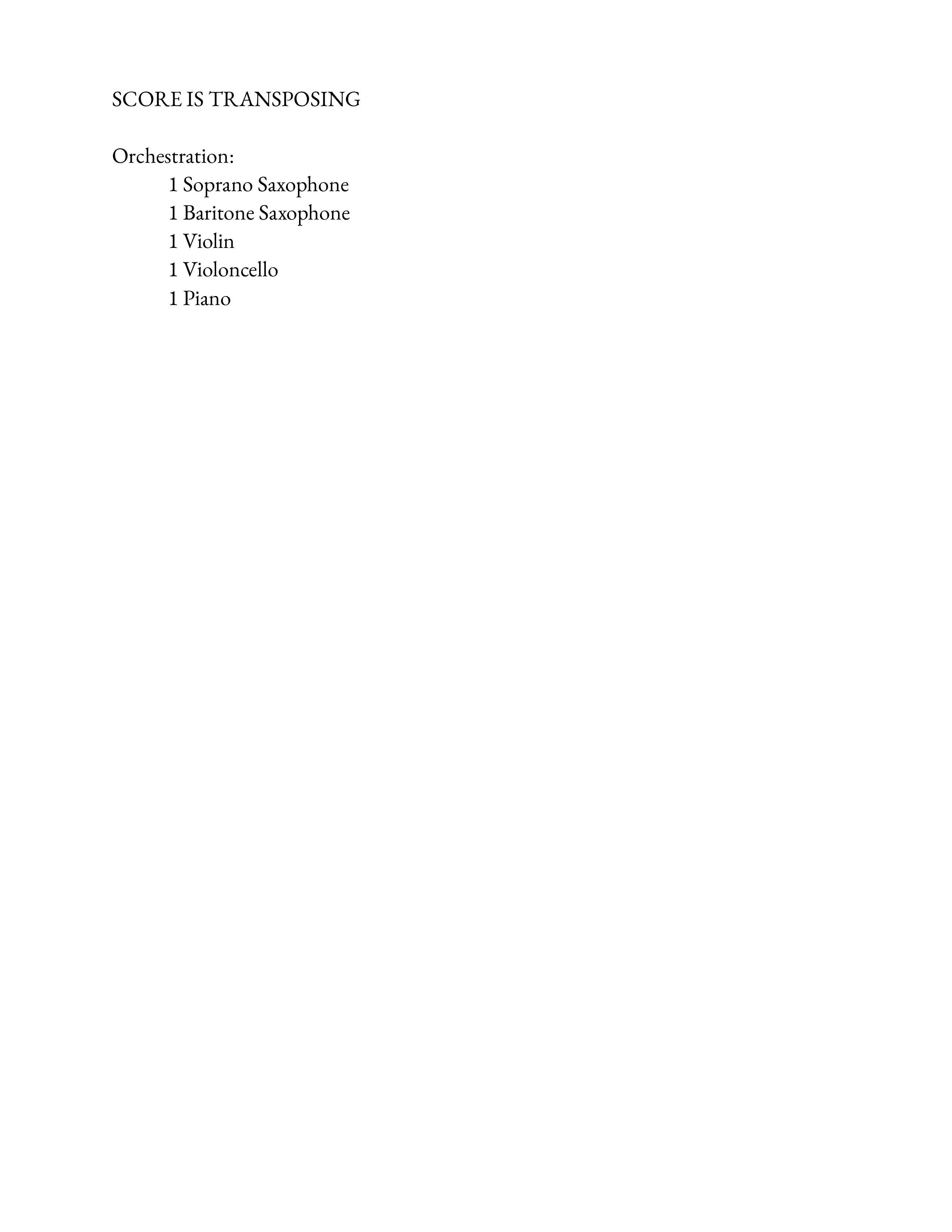 SCORE IS TRANSPOSING

Orchestration:
1 Soprano Saxophone
1 Baritone Saxophone
1 Violin
1 Violoncello
1 Piano